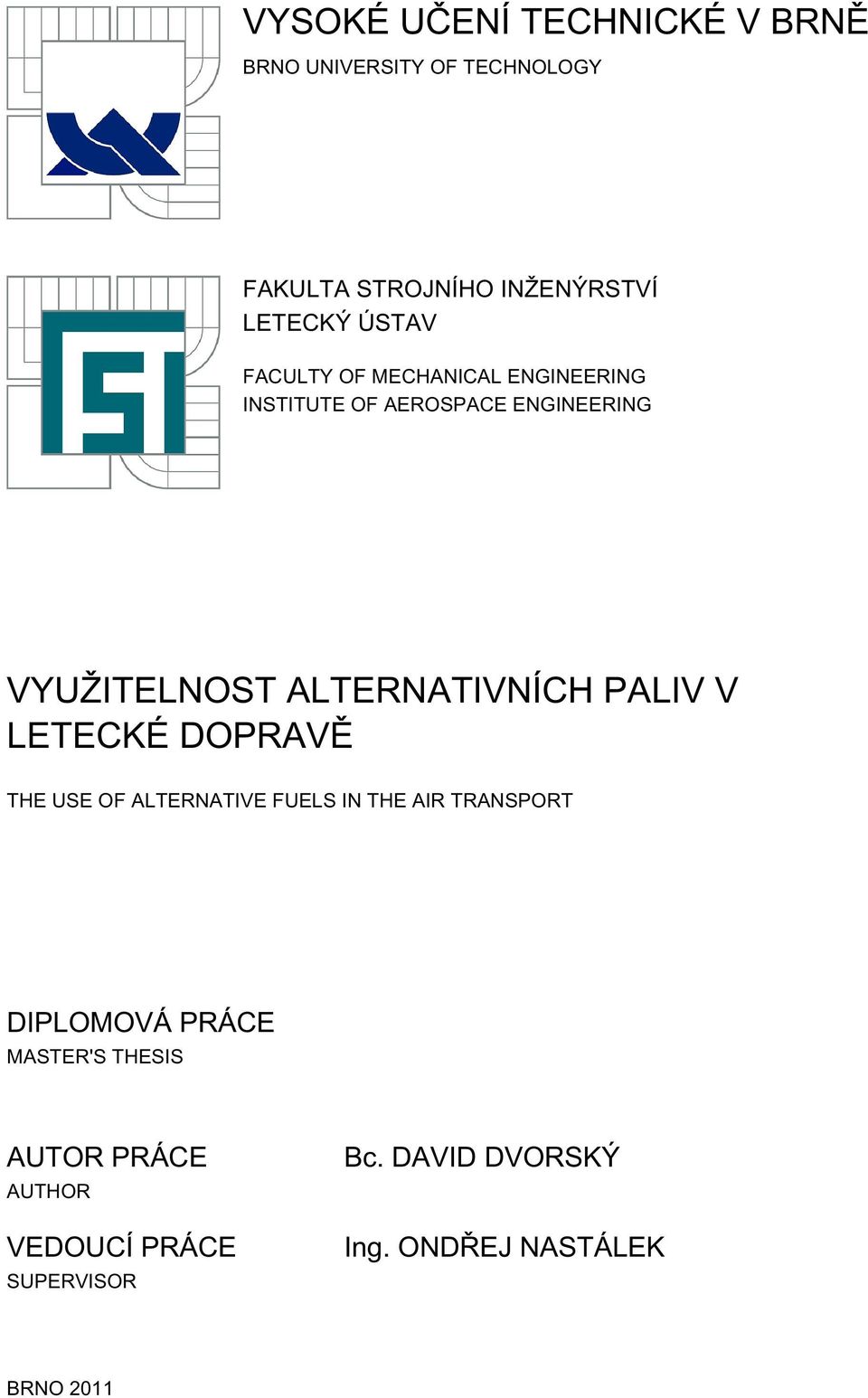 VYSOKÉ UČENÍ TECHNICKÉ V BRNĚ
BRNO UNIVERSITY OF TECHNOLOGY

FAKULTA STROJNÍHO INŽENÝRSTVÍ
LETECKÝ ÚSTAV

FACULTY OF MECHANICAL ENGINEERING
INSTITUTE OF AEROSPACE ENGINEERING

VYUŽITELNOST ALTERNATIVNÍCH PALIV V LETECKÉ DOPRAVĚ

THE USE OF ALTERNATIVE FUELS IN THE AIR TRANSPORT

DIPLOMOVÁ PRÁCE
MASTER'S THESIS

AUTOR PRÁCE
AUTHOR

Bc. DAVID DVORSKÝ

VEDOUCÍ PRÁCE
SUPERVISOR

Ing. ONDŘEJ NASTÁLEK

BRNO 2011